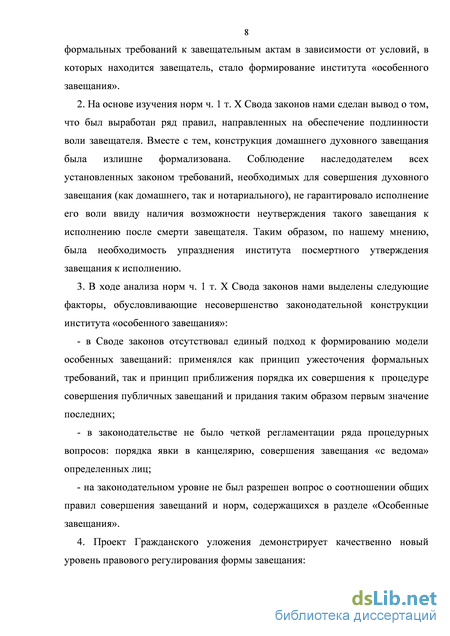 8

формальных требований к завещательным актам в зависимости от условий, в которых находится завещатель, стало формирование института «особенного завещания».

2. На основе изучения норм ч. 1 т. X Свода законов нами сделан вывод о том, что был выработан ряд правил, направленных на обеспечение подлинности воли завещателя. Вместе с тем, конструкция домашнего духовного завещания была излишне формализована. Соблюдение наследодателем всех установленных законом требований, необходимых для совершения духовного завещания (как домашнего, так и нотариального), не гарантировало исполнение его воли ввиду наличия возможности неутверждения такого завещания к исполнению после смерти завещателя. Таким образом, по нашему мнению, была необходимость упразднения института посмертного утверждения завещания к исполнению.

3. В ходе анализа норм ч. 1 т. X Свода законов нами выделены следующие факторы, обусловливающие несовершенство законодательной конструкции института «особенного завещания»:

- в Своде законов отсутствовал единый подход к формированию модели особенных завещаний: применялся как принцип ужесточения формальных требований, так и принцип приближения порядка их совершения к процедуре совершения публичных завещаний и придания таким образом первым значение последних;

- в законодательстве не было четкой регламентации ряда процедурных вопросов: порядка явки в канцелярию, совершения завещания «с ведома» определенных лиц;

- на законодательном уровне не был разрешен вопрос о соотношении общих правил совершения завещаний и норм, содержащихся в разделе «Особенные завещания».

4. Проект Гражданского уложения демонстрирует качественно новый уровень правового регулирования формы завещания:

dsLib.net
библиотека диссертаций